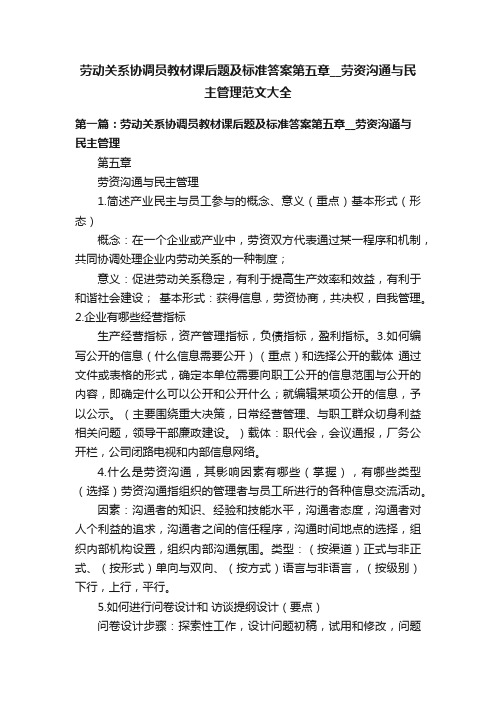 劳动关系协调员教材课后题及标准答案第五章__劳资沟通与民主管理范文大全

第一篇：劳动关系协调员教材课后题及标准答案第五章__劳资沟通与民主管理

第五章

劳资沟通与民主管理

1.简述产业民主与员工参与的概念、意义（重点）基本形式（形态）

概念：在一个企业或产业中，劳资双方代表通过某一程序和机制，共同协调处理企业内劳动关系的一种制度；

意义：促进劳动关系稳定，有利于提高生产效率和效益，有利于和谐社会建设； 基本形式：获得信息，劳资协商，共决权，自我管理。2.企业有哪些经营指标

生产经营指标，资产管理指标，负债指标，盈利指标。3.如何编写公开的信息（什么信息需要公开）（重点）和选择公开的载体 通过文件或表格的形式，确定本单位需要向职工公开的信息范围与公开的内容，即确定什么可以公开和公开什么；就编辑某项公开的信息，予以公示。（主要围绕重大决策，日常经营管理、与职工群众切身利益相关问题，领导干部廉政建设。）载体：职代会，会议通报，厂务公开栏，公司闭路电视和内部信息网络。

4.什么是劳资沟通，其影响因素有哪些（掌握），有哪些类型（选择）劳资沟通指组织的管理者与员工所进行的各种信息交流活动。

因素：沟通者的知识、经验和技能水平，沟通者态度，沟通者对人个利益的追求，沟通者之间的信任程序，沟通时间地点的选择，组织内部机构设置，组织内部沟通氛围。类型：（按渠道）正式与非正式、（按形式）单向与双向、（按方式）语言与非语言，（按级别）下行，上行，平行。

5.如何进行问卷设计和 访谈提纲设计（要点）

问卷设计步骤：探索性工作，设计问题初稿，试用和修改，问题